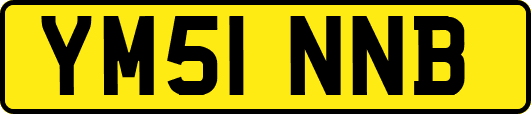 YM51 NNB